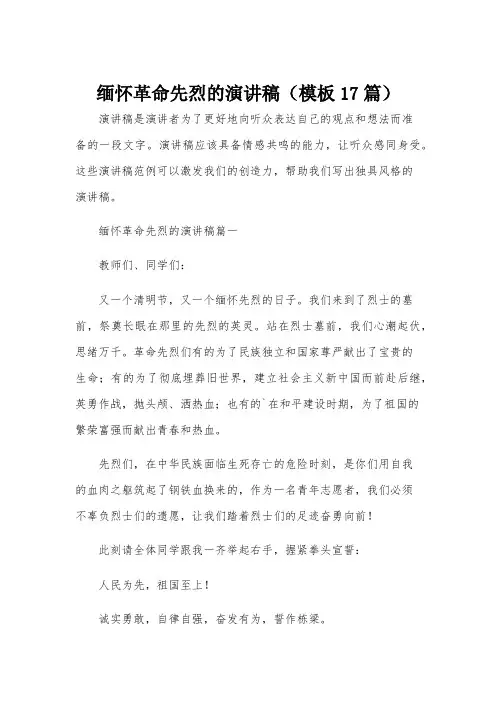 缅怀革命先烈的演讲稿（模板 17 篇）

演讲稿是演讲者为了更好地向听众表达自己的观点和想法而准备的一段文字。演讲稿应该具备情感共鸣的能力，让听众感同身受。这些演讲稿范例可以激发我们的创造力，帮助我们写出独具风格的演讲稿。

缅怀革命先烈的演讲稿篇一

教师们、同学们：

又一个清明节，又一个缅怀先烈的日子。我们来到了烈士的墓前，祭奠长眠在那里的先烈的英灵。站在烈士墓前，我们心潮起伏，思绪万千。革命先烈们有的为了民族独立和国家尊严献出了宝贵的生命；有的为了彻底埋葬旧世界，建立社会主义新中国而前赴后继，英勇作战，抛头颅、洒热血；也有的`在和平建设时期，为了祖国的繁荣富强而献出青春和热血。

先烈们，在中华民族面临生死存亡的危险时刻，是你们用自我的血肉之躯筑起了钢铁血换来的，作为一名青年志愿者，我们必须不辜负烈士们的遗愿，让我们踏着烈士们的足迹奋勇向前！

此刻请全体同学跟我一齐举起右手，握紧拳头宣誓：

人民为先，祖国至上！

诚实勇敢，自律自强，奋发有为，誓作栋梁。